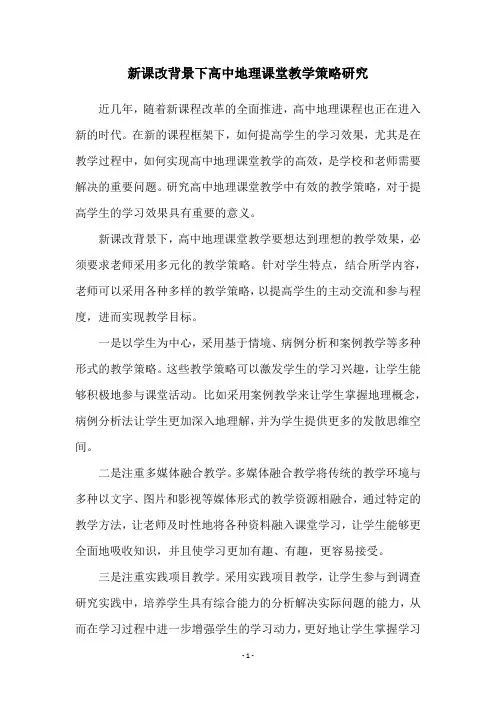 新课改背景下高中地理课堂教学策略研究

近几年，随着新课程改革的全面推进，高中地理课程也正在进入新的时代。在新的课程框架下，如何提高学生的学习效果，尤其是在教学过程中，如何实现高中地理课堂教学的高效，是学校和老师需要解决的重要问题。研究高中地理课堂教学中有效的教学策略，对于提高学生的学习效果具有重要的意义。

新课改背景下，高中地理课堂教学要想达到理想的教学效果，必须要求老师采用多元化的教学策略。针对学生特点，结合所学内容，老师可以采用各种多样的教学策略，以提高学生的主动交流和参与程度，进而实现教学目标。

一是以学生为中心，采用基于情境、病例分析和案例教学等多种形式的教学策略。这些教学策略可以激发学生的学习兴趣，让学生能够积极地参与课堂活动。比如采用案例教学来让学生掌握地理概念，病例分析法让学生更加深入地理解，并为学生提供更多的发散思维空间。

二是注重多媒体融合教学。多媒体融合教学将传统的教学环境与多种以文字、图片和影视等媒体形式的教学资源相融合，通过特定的教学方法，让老师及时性地将各种资料融入课堂学习，让学生能够更全面地吸收知识，并且使学习更加有趣、有趣，更容易接受。

三是注重实践项目教学。采用实践项目教学，让学生参与到调查研究实践中，培养学生具有综合能力的分析解决实际问题的能力，从而在学习过程中进一步增强学生的学习动力，更好地让学生掌握学习

- 1 -